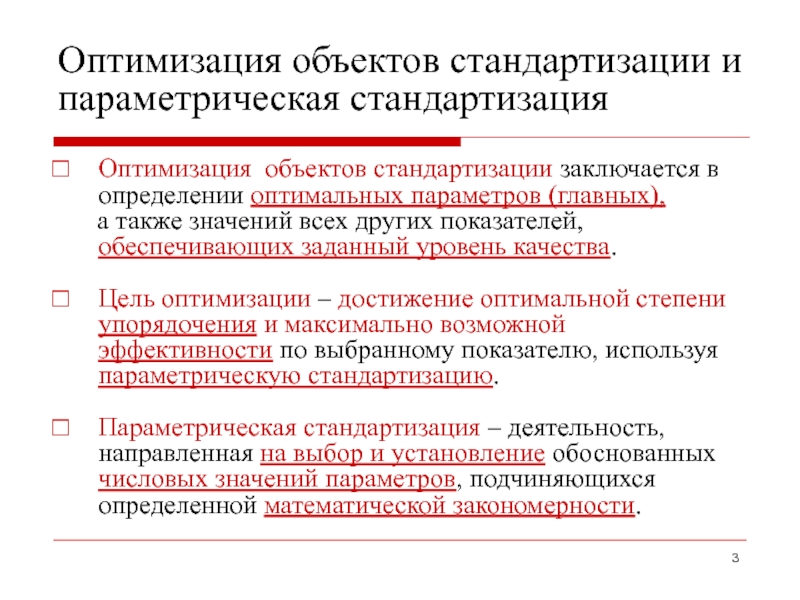 Оптимизация объектов стандартизации и параметрическая стандартизация

Оптимизация объектов стандартизации заключается в определении оптимальных параметров (главных), а также значений всех других показателей, обеспечивающих заданный уровень качества.

Цель оптимизации – достижение оптимальной степени упорядочения и максимально возможной эффективности по выбранному показателю, используя параметрическую стандартизацию.

Параметрическая стандартизация – деятельность, направленная на выбор и установление обоснованных числовых значений параметров, подчиняющихся определенной математической закономерности.

3